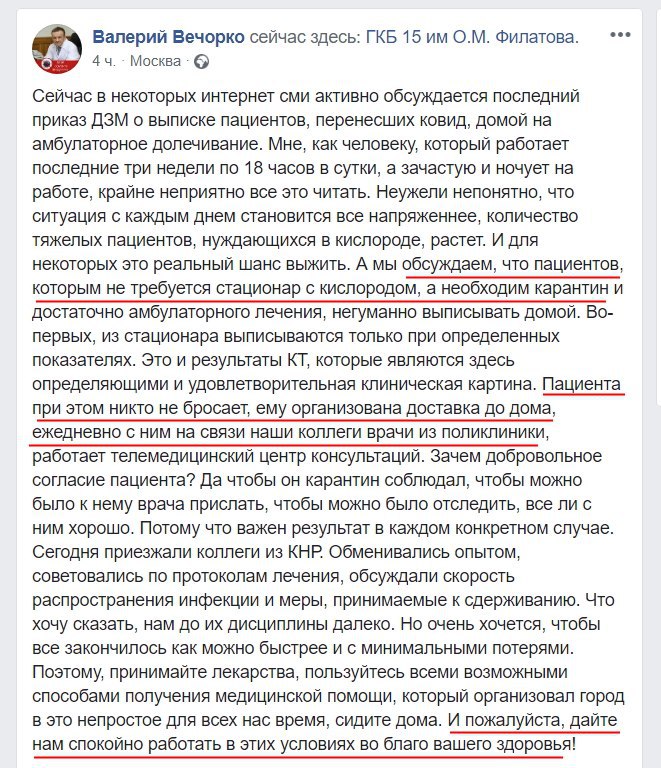 Валерий Вечорко сейчас здесь: ГКБ 15 им О.М. Филатова.
4 ч. · Москва ·

Сейчас в некоторых интернет сми активно обсуждается последний приказ ДЗМ о выписке пациентов, перенесших ковид, домой на амбулаторное долечивание. Мне, как человеку, который работает последние три недели по 18 часов в сутки, а зачастую и ночует на работе, крайне неприятно все это читать. Неужели непонятно, что ситуация с каждым днем становится все напряженнее, количество тяжелых пациентов, нуждающихся в кислороде, растет. И для некоторых это реальный шанс выжить. А мы обсуждаем, что пациентов, которым не требуется стационар с кислородом, а необходим карантин и достаточно амбулаторного лечения, негуманно выписывать домой. Во-первых, из стационара выписываются только при определенных показателях. Это и результаты КТ, которые являются здесь определяющими и удовлетворительная клиническая картина. Пациента при этом никто не бросает, ему организована доставка до дома, ежедневно с ним на связи наши коллеги врачи из поликлиники, работает телемедицинский центр консультаций. Зачем добровольное согласие пациента? Да чтобы он карантин соблюдал, чтобы можно было к нему врача прислать, чтобы можно было отследить, все ли с ним хорошо. Потому что важен результат в каждом конкретном случае. Сегодня приезжали коллеги из КНР. Обменивались опытом, советовались по протоколам лечения, обсуждали скорость распространения инфекции и меры, принимаемые к сдерживанию. Что хочу сказать, нам до их дисциплины далеко. Но очень хочется, чтобы все закончилось как можно быстрее и с минимальными потерями. Поэтому, принимайте лекарства, пользуйтесь всеми возможными способами получения медицинской помощи, который организовал город в это непростое для всех нас время, сидите дома. И пожалуйста, дайте нам спокойно работать в этих условиях во благо вашего здоровья!